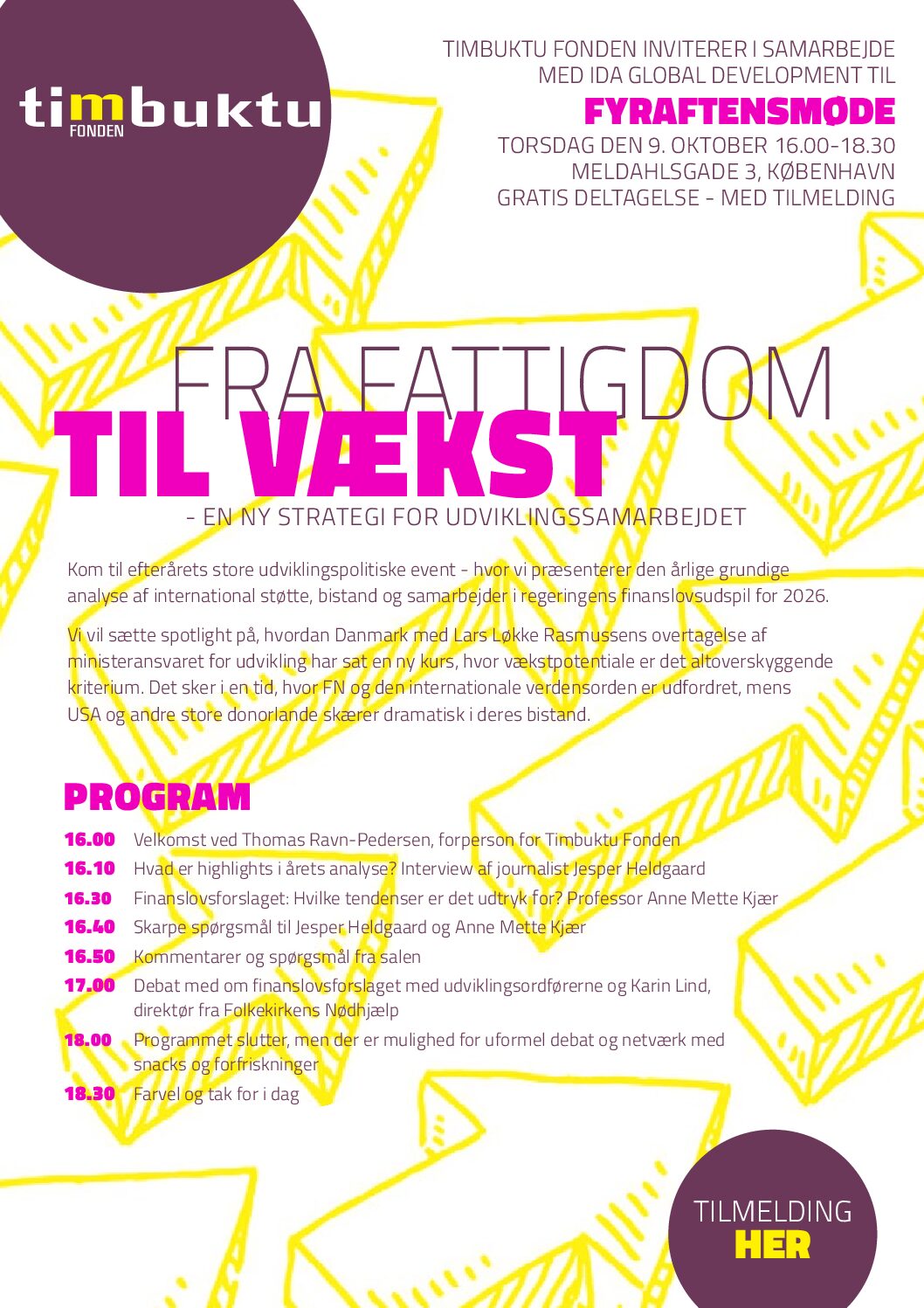 timbuktu
FONDEN

TIMBUKTU FONDEN INVITERER I SAMARBEJDE MED IDA GLOBAL DEVELOPMENT TIL

FYRAFTENSMØDE

TORSDAG DEN 9. OKTOBER 16.00-18.30
MELDAHLSGADE 3, KØBENHAVN
GRATIS DELTAGELSE - MED TILMELDING

FRA FATTIGDOM
TIL VÆKST
- EN NY STRATEGI FOR UDVIKLINGSSAMARBEJDET

Kom til efterårets store udviklingspolitiske event - hvor vi præsenterer den årlige grundige analyse af international støtte, bistand og samarbejder i regeringens finanslovsudspil for 2026.

Vi vil sætte spotlight på, hvordan Danmark med Lars Løkke Rasmussens overtagelse af ministeransvaret for udvikling har sat en ny kurs, hvor vækstpotentiale er det altoverskyggende kriterium. Det sker i en tid, hvor FN og den internationale verdensorden er udfordret, mens USA og andre store donorlande skærer dramatisk i deres bistand.

PROGRAM

16.00 Velkomst ved Thomas Ravn-Pedersen, forperson for Timbuktu Fonden
16.10 Hvad er highlights i årets analyse? Interview af journalist Jesper Heldgaard
16.30 Finanslovsforslaget: Hvilke tendenser er det udtryk for? Professor Anne Mette Kjær
16.40 Skarpe spørgsmål til Jesper Heldgaard og Anne Mette Kjær
16.50 Kommentarer og spørgsmål fra salen
17.00 Debat med om finanslovsforslaget med udviklingsordførerne og Karin Lind, direktør fra Folkekirkens Nødhjælp
18.00 Programmet slutter, men der er mulighed for uformel debat og netværk med snacks og forfriskninger
18.30 Farvel og tak for i dag

TILMELDING
HER